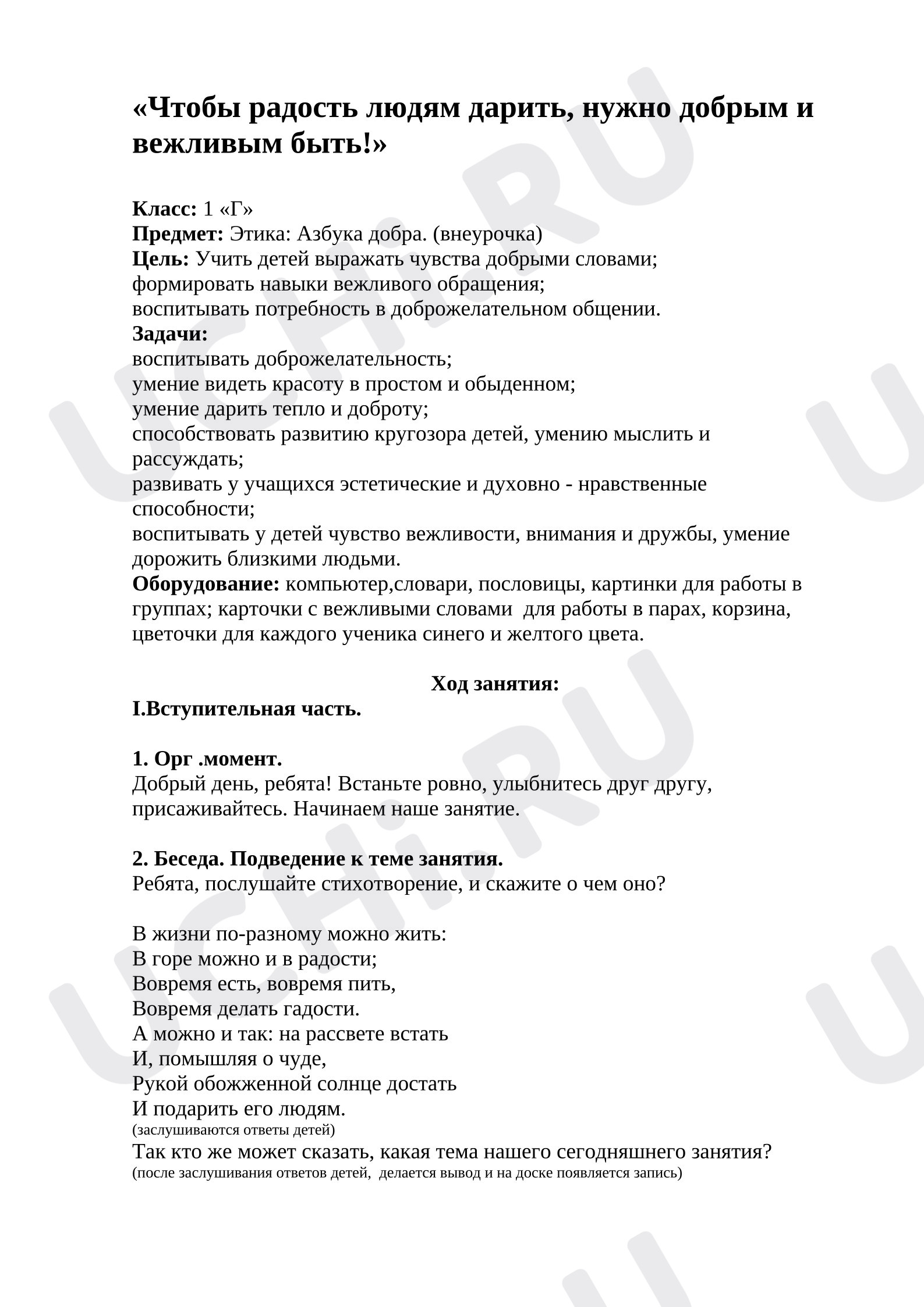 «Чтобы радость людям дарить, нужно добрым и вежливым быть!»

Класс: 1 «Г»
Предмет: Этика: Азбука добра. (внеурочка)
Цель: Учить детей выражать чувства добрыми словами;
формировать навыки вежливого обращения;
воспитывать потребность в доброжелательном общении.
Задачи:
воспитывать доброжелательность;
умение видеть красоту в простом и обыденном;
умение дарить тепло и доброту;
способствовать развитию кругозора детей, умению мыслить и рассуждать;
развивать у учащихся эстетические и духовно - нравственные способности;
воспитывать у детей чувство вежливости, внимания и дружбы, умение дорожить близкими людьми.
Оборудование: компьютер,словари, пословицы, картинки для работы в группах; карточки с вежливыми словами для работы в парах, корзина, цветочки для каждого ученика синего и желтого цвета.

Ход занятия:
I.Вступительная часть.

1. Орг .момент.
Добрый день, ребята! Встаньте ровно, улыбнитесь друг другу, присаживайтесь. Начинаем наше занятие.

2. Беседа. Подведение к теме занятия.
Ребята, послушайте стихотворение, и скажите о чем оно?

В жизни по-разному можно жить:
В горе можно и в радости;
Вовремя есть, вовремя пить,
Вовремя делать гадости.
А можно и так: на рассвете встать
И, помышляя о чуде,
Рукой обожженной солнце достать
И подарить его людям.
(заслушиваются ответы детей)
Так кто же может сказать, какая тема нашего сегодняшнего занятия?
(после заслушивания ответов детей, делается вывод и на доске появляется запись)

UCHi.RU